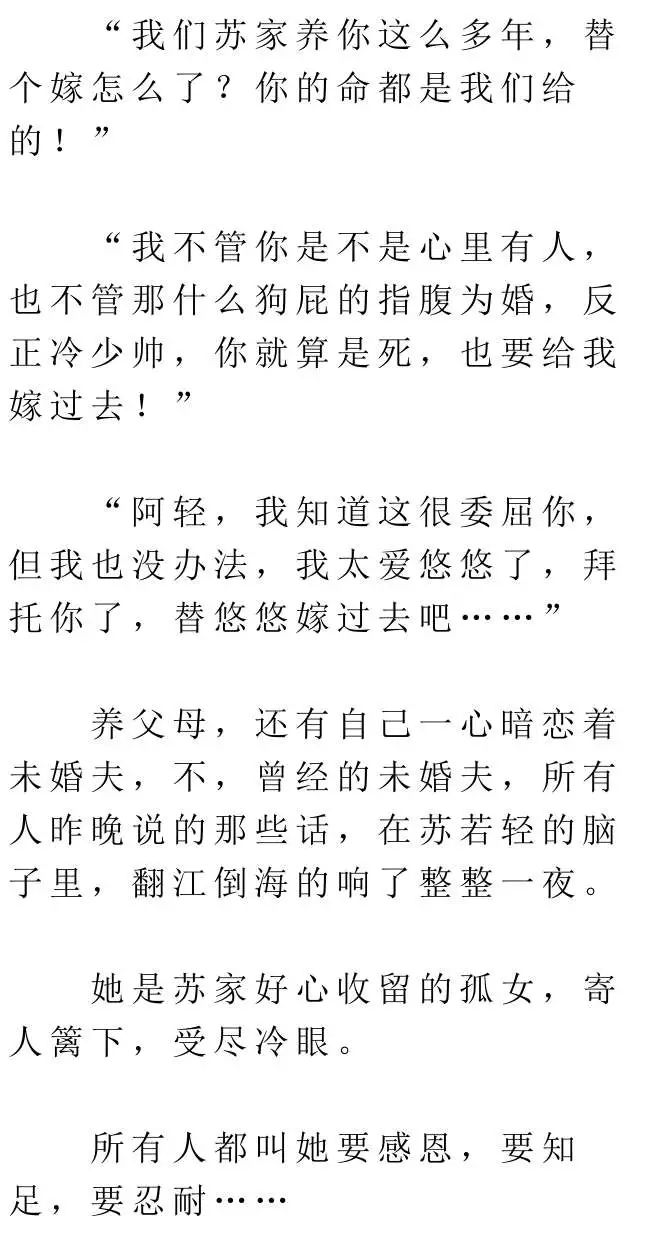 “我们苏家养你这么多年，替个嫁怎么了？你的命都是我们给的！”

“我不管你是不是心里有人，也不管那什么狗屁的指腹为婚，反正冷少帅，你就算是死，也要给我嫁过去！”

“阿轻，我知道这很委屈你，但我也没办法，我太爱悠悠了，拜托你了，替悠悠嫁过去吧……”

养父母，还有自己一心暗恋着未婚夫，不，曾经的未婚夫，所有人昨晚说的那些话，在苏若轻的脑子里，翻江倒海的响了整整一夜。

她是苏家好心收留的孤女，寄人篱下，受尽冷眼。

所有人都叫她要感恩，要知足，要忍耐……